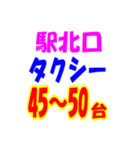 駅北口
タクシー
45～50台